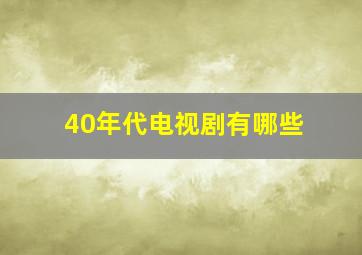 40年代电视剧有哪些